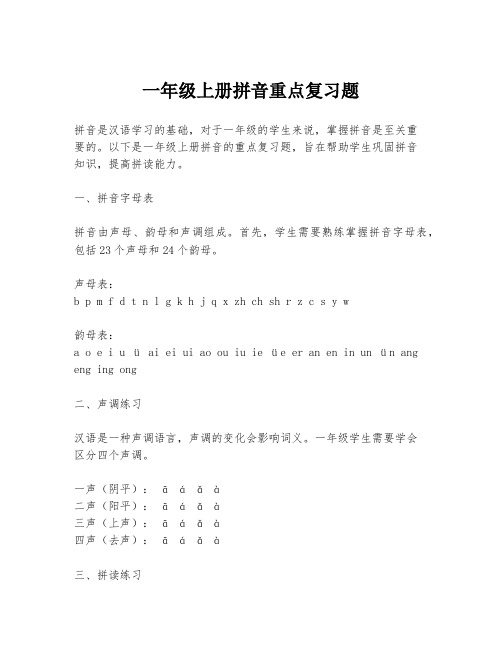 一年级上册拼音重点复习题

拼音是汉语学习的基础，对于一年级的学生来说，掌握拼音是至关重要的。以下是一年级上册拼音的重点复习题，旨在帮助学生巩固拼音知识，提高拼读能力。

一、拼音字母表

拼音由声母、韵母和声调组成。首先，学生需要熟练掌握拼音字母表，包括23个声母和24个韵母。

声母表：
b p m f d t n l g k h j q x zh ch sh r z c s y w

韵母表：
a o e i u ü ai ei ui ao ou iu ie üe er an en in un ün ang eng ing ong

二、声调练习

汉语是一种声调语言，声调的变化会影响词义。一年级学生需要学会区分四个声调。

一声（阴平）： ā á ǎ à
二声（阳平）： ā á ǎ à
三声（上声）： ā á ǎ à
四声（去声）： ā á ǎ à

三、拼读练习